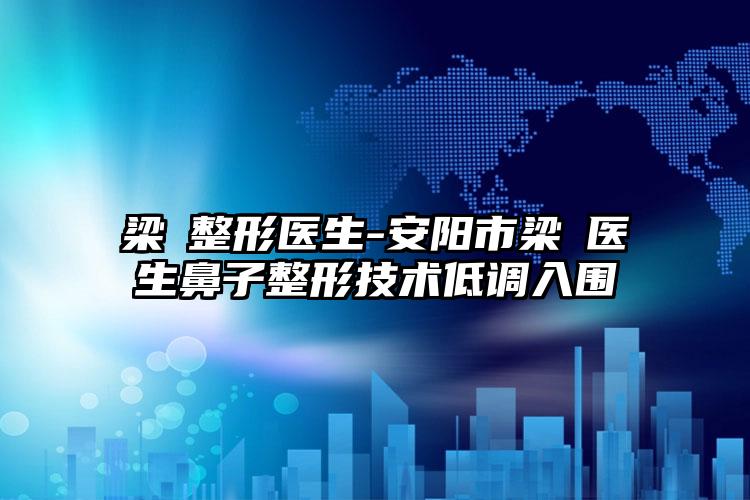 梁 整形医生-安阳市梁 医生鼻子整形技术低调入围